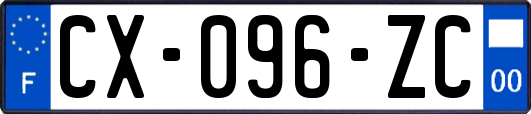 F
CX-096-ZC
00